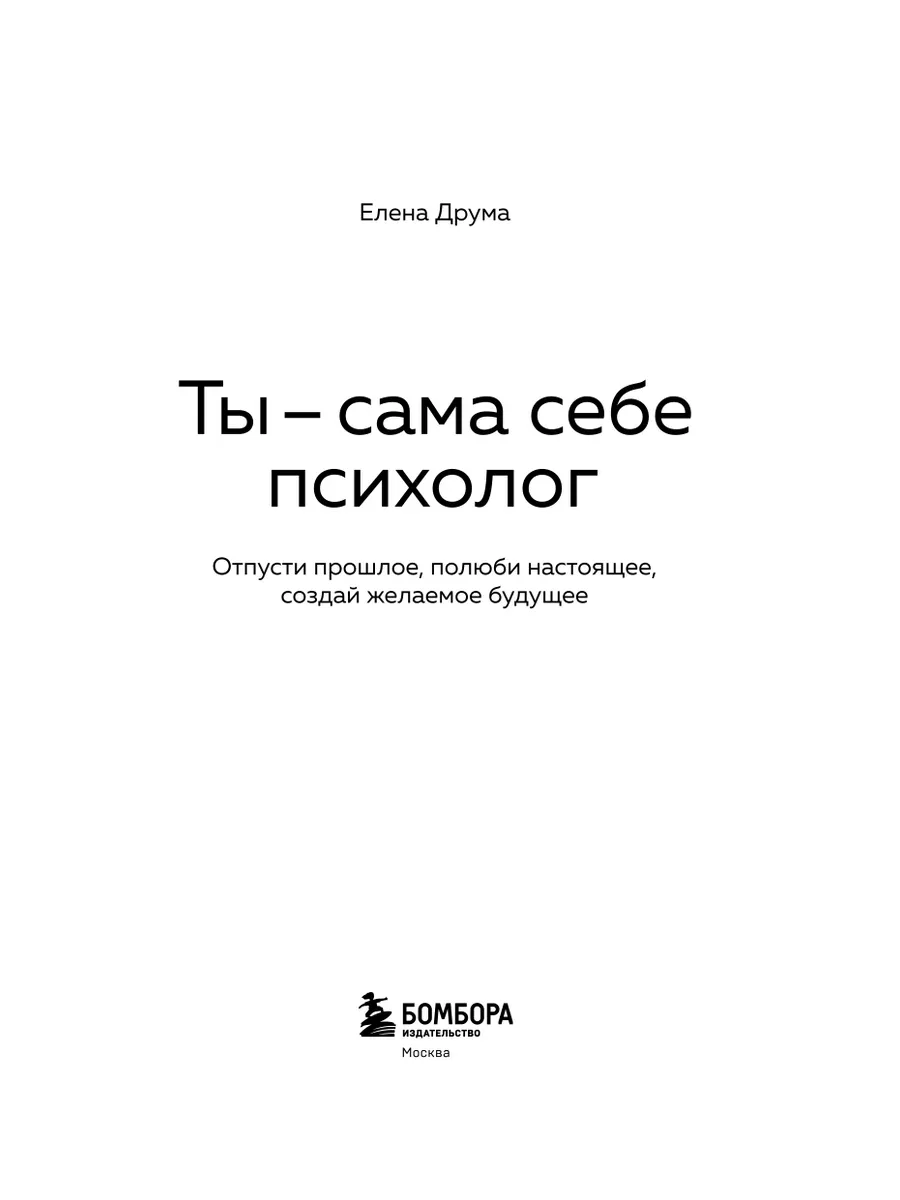 Елена Друма

Ты – сама себе психолог

Отпусти прошлое, полюби настоящее, создай желаемое будущее

БОМБОРА
ИЗДАТЕЛЬСТВО
Москва